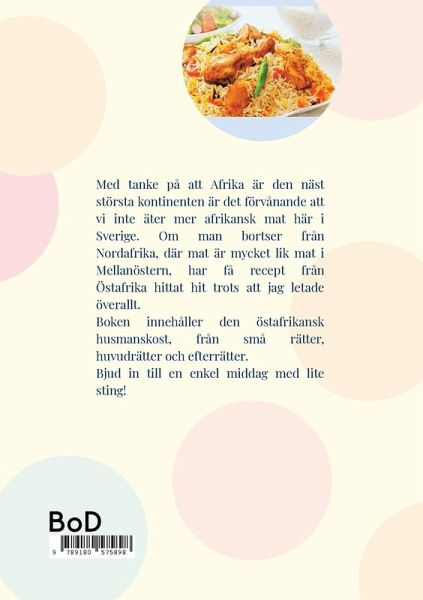 Med tanke på att Afrika är den näst största kontinenten är det förvånande att vi inte äter mer afrikansk mat här i Sverige. Om man bortser från Nordafrika, där mat är mycket lik mat i Mellanöstern, har få recept från Östafrika hittat hit trots att jag letade överallt.

Boken innehåller den östafrikansk husmanskost, från små rätter, huvudrätter och efterrätter.

Bjud in till en enkel middag med lite sting!

BoD

9 789180 575898